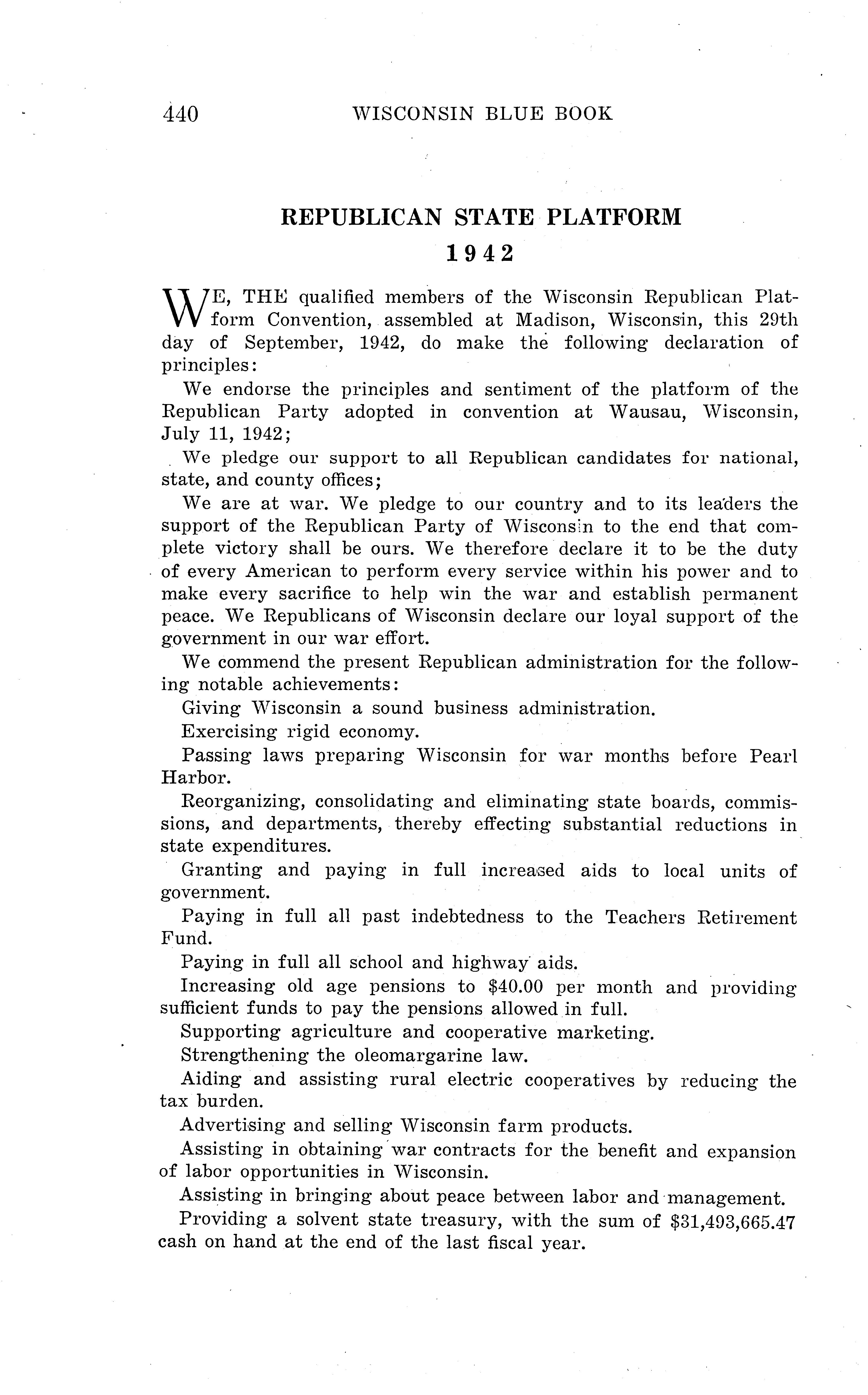 440 WISCONSIN BLUE BOOK

REPUBLICAN STATE PLATFORM
1942

WE, THE qualified members of the Wisconsin Republican Platform Convention, assembled at Madison, Wisconsin, this 29th day of September, 1942, do make the following declaration of principles:

We endorse the principles and sentiment of the platform of the Republican Party adopted in convention at Wausau, Wisconsin, July 11, 1942;

We pledge our support to all Republican candidates for national, state, and county offices;

We are at war. We pledge to our country and to its leaders the support of the Republican Party of Wisconsin to the end that complete victory shall be ours. We therefore declare it to be the duty of every American to perform every service within his power and to make every sacrifice to help win the war and establish permanent peace. We Republicans of Wisconsin declare our loyal support of the government in our war effort.

We commend the present Republican administration for the following notable achievements:

Giving Wisconsin a sound business administration.

Exercising rigid economy.

Passing laws preparing Wisconsin for war months before Pearl Harbor.

Reorganizing, consolidating and eliminating state boards, commissions, and departments, thereby effecting substantial reductions in state expenditures.

Granting and paying in full increased aids to local units of government.

Paying in full all past indebtedness to the Teachers Retirement Fund.

Paying in full all school and highway aids.

Increasing old age pensions to $40.00 per month and providing sufficient funds to pay the pensions allowed in full.

Supporting agriculture and cooperative marketing.

Strengthening the oleomargarine law.

Aiding and assisting rural electric cooperatives by reducing the tax burden.

Advertising and selling Wisconsin farm products.

Assisting in obtaining war contracts for the benefit and expansion of labor opportunities in Wisconsin.

Assisting in bringing about peace between labor and management.

Providing a solvent state treasury, with the sum of $31,493,665.47 cash on hand at the end of the last fiscal year.